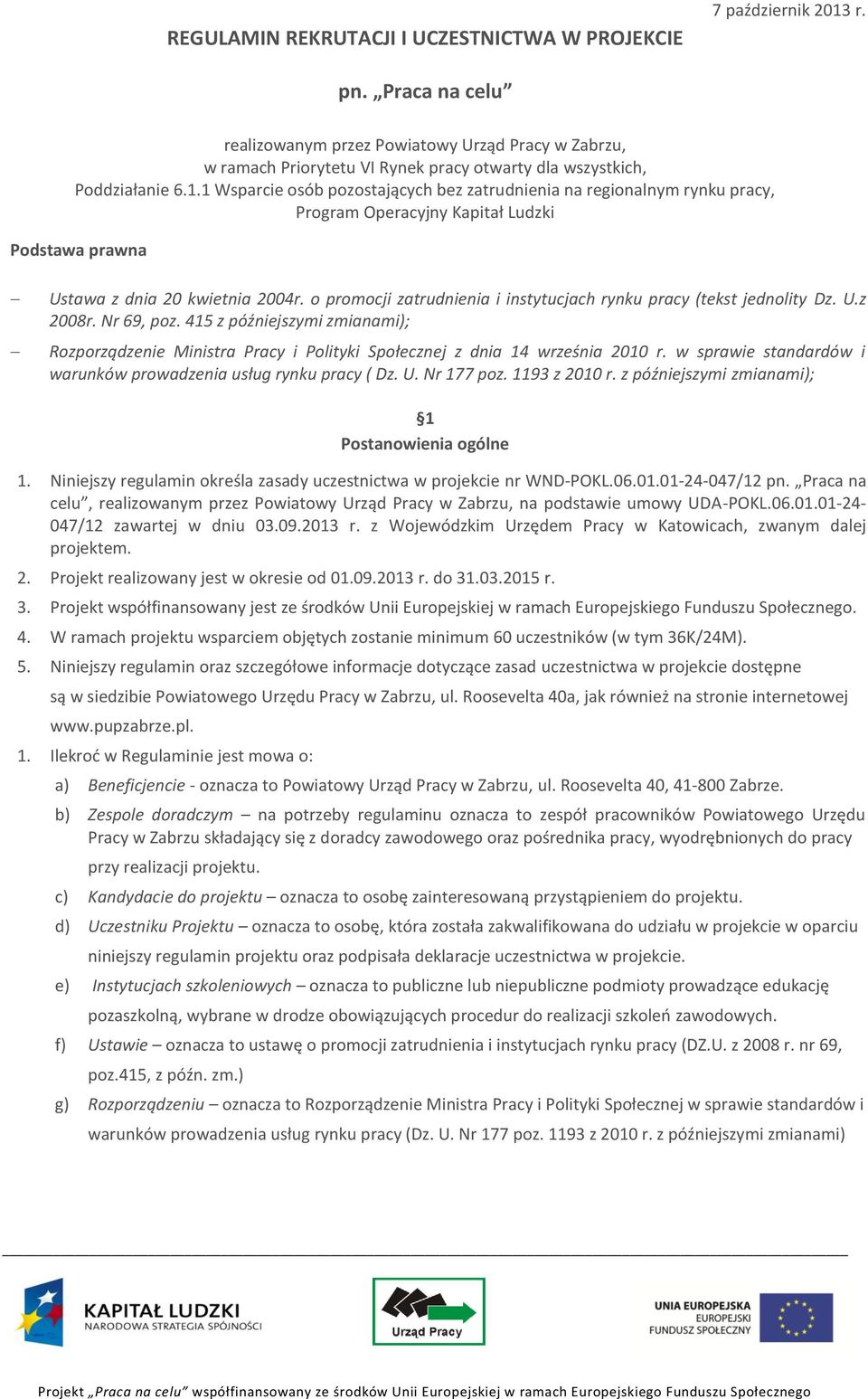 7 październik 2013 r.

REGULAMIN REKRUTACJI I UCZESTNICTWA W PROJEKCIE

pn. „Praca na celu”

realizowanym przez Powiatowy Urząd Pracy w Zabrzu, w ramach Priorytetu VI Rynek pracy otwarty dla wszystkich, Poddziałanie 6.1.1 Wsparcie osób pozostających bez zatrudnienia na regionalnym rynku pracy, Program Operacyjny Kapitał Ludzki

Podstawa prawna

– Ustawa z dnia 20 kwietnia 2004r. o promocji zatrudnienia i instytucjach rynku pracy (tekst jednolity Dz. U.z 2008r. Nr 69, poz. 415 z późniejszymi zmianami);

– Rozporządzenie Ministra Pracy i Polityki Społecznej z dnia 14 września 2010 r. w sprawie standardów i warunków prowadzenia usług rynku pracy ( Dz. U. Nr 177 poz. 1193 z 2010 r. z późniejszymi zmianami);

§1
Postanowienia ogólne

1. Niniejszy regulamin określa zasady uczestnictwa w projekcie nr WND-POKL.06.01.01-24-047/12 pn. „Praca na celu”, realizowanym przez Powiatowy Urząd Pracy w Zabrzu, na podstawie umowy UDA-POKL.06.01.01-24-047/12 zawartej w dniu 03.09.2013 r. z Wojewódzkim Urzędem Pracy w Katowicach, zwanym dalej projektem.
2. Projekt realizowany jest w okresie od 01.09.2013 r. do 31.03.2015 r.
3. Projekt współfinansowany jest ze środków Unii Europejskiej w ramach Europejskiego Funduszu Społecznego.
4. W ramach projektu wsparciem objętych zostanie minimum 60 uczestników (w tym 36K/24M).
5. Niniejszy regulamin oraz szczegółowe informacje dotyczące zasad uczestnictwa w projekcie dostępne są w siedzibie Powiatowego Urzędu Pracy w Zabrzu, ul. Roosevelta 40a, jak również na stronie internetowej www.pupzabrze.pl.
1. Ilekroć w Regulaminie jest mowa o:
a) Beneficjencie - oznacza to Powiatowy Urząd Pracy w Zabrzu, ul. Roosevelta 40, 41-800 Zabrze.
b) Zespole doradczym – na potrzeby regulaminu oznacza to zespół pracowników Powiatowego Urzędu Pracy w Zabrzu składający się z doradcy zawodowego oraz pośrednika pracy, wyodrębnionych do pracy przy realizacji projektu.
c) Kandydacie do projektu – oznacza to osobę zainteresowaną przystąpieniem do projektu.
d) Uczestniku Projektu – oznacza to osobę, która została zakwalifikowana do udziału w projekcie w oparciu niniejszy regulamin projektu oraz podpisała deklaracje uczestnictwa w projekcie.
e) Instytucjach szkoleniowych – oznacza to publiczne lub niepubliczne podmioty prowadzące edukację pozaszkolną, wybrane w drodze obowiązujących procedur do realizacji szkoleń zawodowych.
f) Ustawie – oznacza to ustawę o promocji zatrudnienia i instytucjach rynku pracy (DZ.U. z 2008 r. nr 69, poz.415, z późn. zm.)
g) Rozporządzeniu – oznacza to Rozporządzenie Ministra Pracy i Polityki Społecznej w sprawie standardów i warunków prowadzenia usług rynku pracy (Dz. U. Nr 177 poz. 1193 z 2010 r. z późniejszymi zmianami)

KAPITAŁ LUDZKI
NARODOWA STRATEGIA SPÓJNOŚCI

Urząd Pracy

UNIA EUROPEJSKA
EUROPEJSKI
FUNDUSZ SPOŁECZNY

Projekt „Praca na celu” współfinansowany ze środków Unii Europejskiej w ramach Europejskiego Funduszu Społecznego